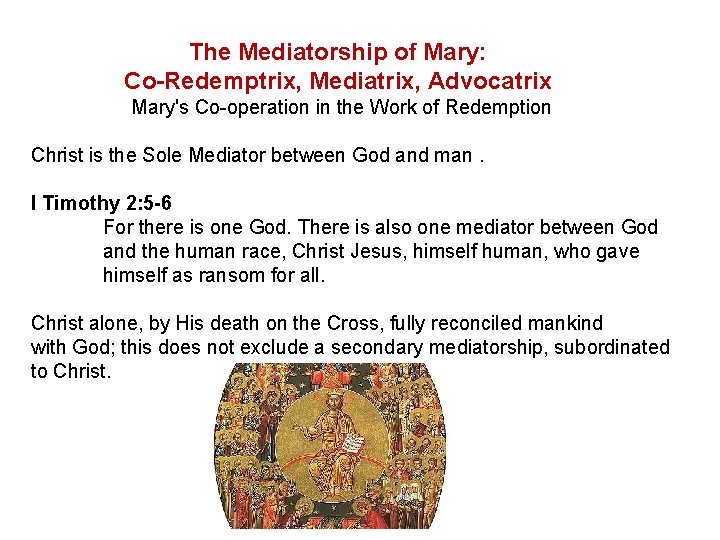 The Mediatorship of Mary:
Co-Redemptrix, Mediatrix, Advocatrix
Mary's Co-operation in the Work of Redemption

Christ is the Sole Mediator between God and man .

I Timothy 2:5-6
For there is one God. There is also one mediator between God and the human race, Christ Jesus, himself human, who gave himself as ransom for all.

Christ alone, by His death on the Cross, fully reconciled mankind with God; this does not exclude a secondary mediatorship, subordinated to Christ.